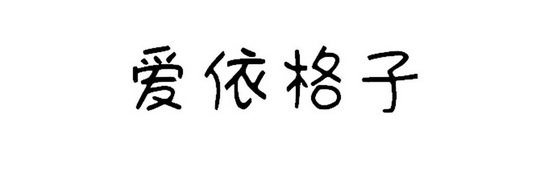 爱依格子